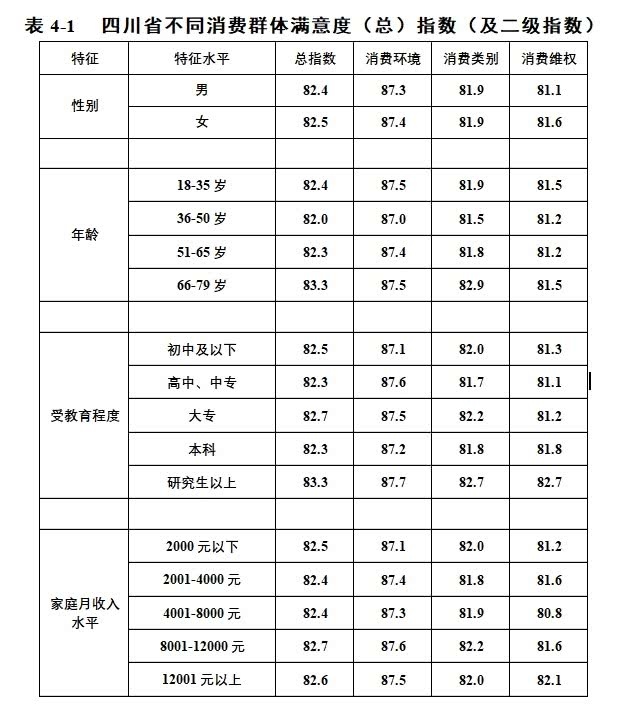 表4-1 四川省不同消费群体满意度（总）指数（及二级指数）

| 特征 | 特征水平 | 总指数 | 消费环境 | 消费类别 | 消费维权 |
|---|---|---|---|---|---|
| 性别 | 男 | 82.4 | 87.3 | 81.9 | 81.1 |
| | 女 | 82.5 | 87.4 | 81.9 | 81.6 |
| | | | | | |
| 年龄 | 18-35岁 | 82.4 | 87.5 | 81.9 | 81.5 |
| | 36-50岁 | 82.0 | 87.0 | 81.5 | 81.2 |
| | 51-65岁 | 82.3 | 87.4 | 81.8 | 81.2 |
| | 66-79岁 | 83.3 | 87.5 | 82.9 | 81.5 |
| | | | | | |
| 受教育程度 | 初中及以下 | 82.5 | 87.1 | 82.0 | 81.3 |
| | 高中、中专 | 82.3 | 87.6 | 81.7 | 81.1 |
| | 大专 | 82.7 | 87.5 | 82.2 | 81.2 |
| | 本科 | 82.3 | 87.2 | 81.8 | 81.8 |
| | 研究生以上 | 83.3 | 87.7 | 82.7 | 82.7 |
| | | | | | |
| 家庭月收入水平 | 2000元以下 | 82.5 | 87.1 | 82.0 | 81.2 |
| | 2001-4000元 | 82.4 | 87.4 | 81.8 | 81.6 |
| | 4001-8000元 | 82.4 | 87.3 | 81.9 | 80.8 |
| | 8001-12000元 | 82.7 | 87.6 | 82.2 | 81.6 |
| | 12001元以上 | 82.6 | 87.5 | 82.0 | 82.1 |